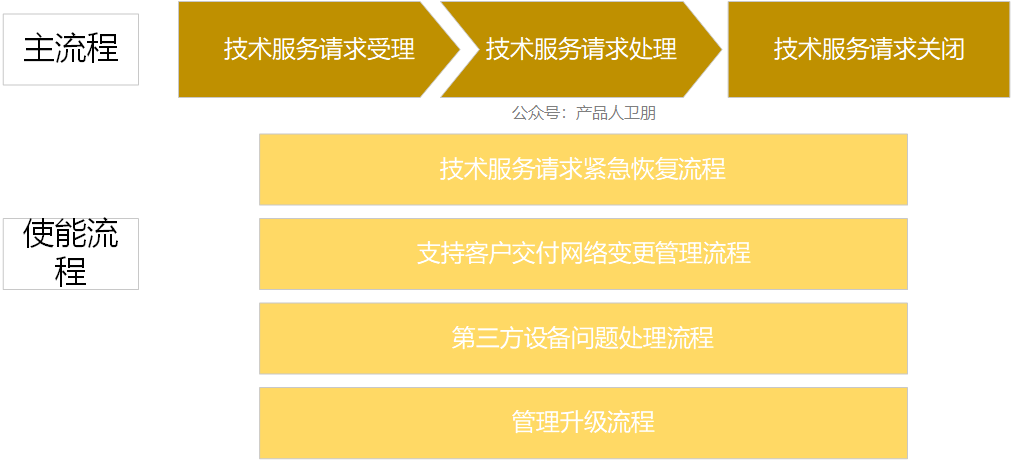 主流程

技术服务请求受理

技术服务请求处理

技术服务请求关闭

公众号：产品人卫朋

使能流程

技术服务请求紧急恢复流程

支持客户交付网络变更管理流程

第三方设备问题处理流程

管理升级流程